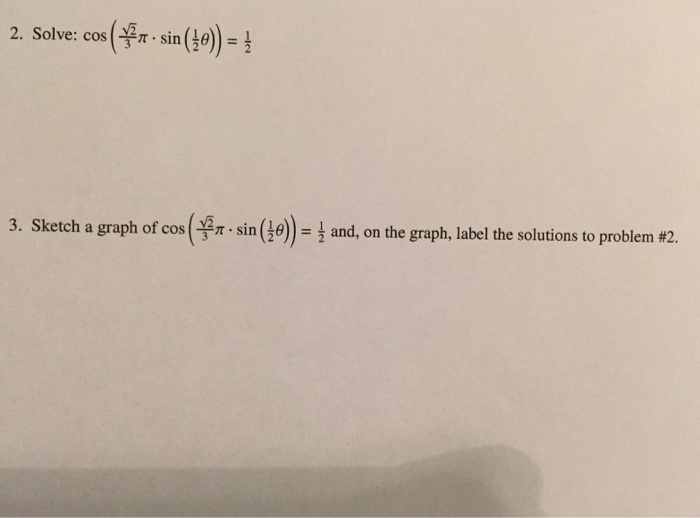 2. Solve: $\cos\left(\frac{\sqrt{2}}{3}\pi \cdot \sin\left(\frac{1}{2}\theta\right)\right) = \frac{1}{2}$

3. Sketch a graph of $\cos\left(\frac{\sqrt{2}}{3}\pi \cdot \sin\left(\frac{1}{2}\theta\right)\right) = \frac{1}{2}$ and, on the graph, label the solutions to problem #2.